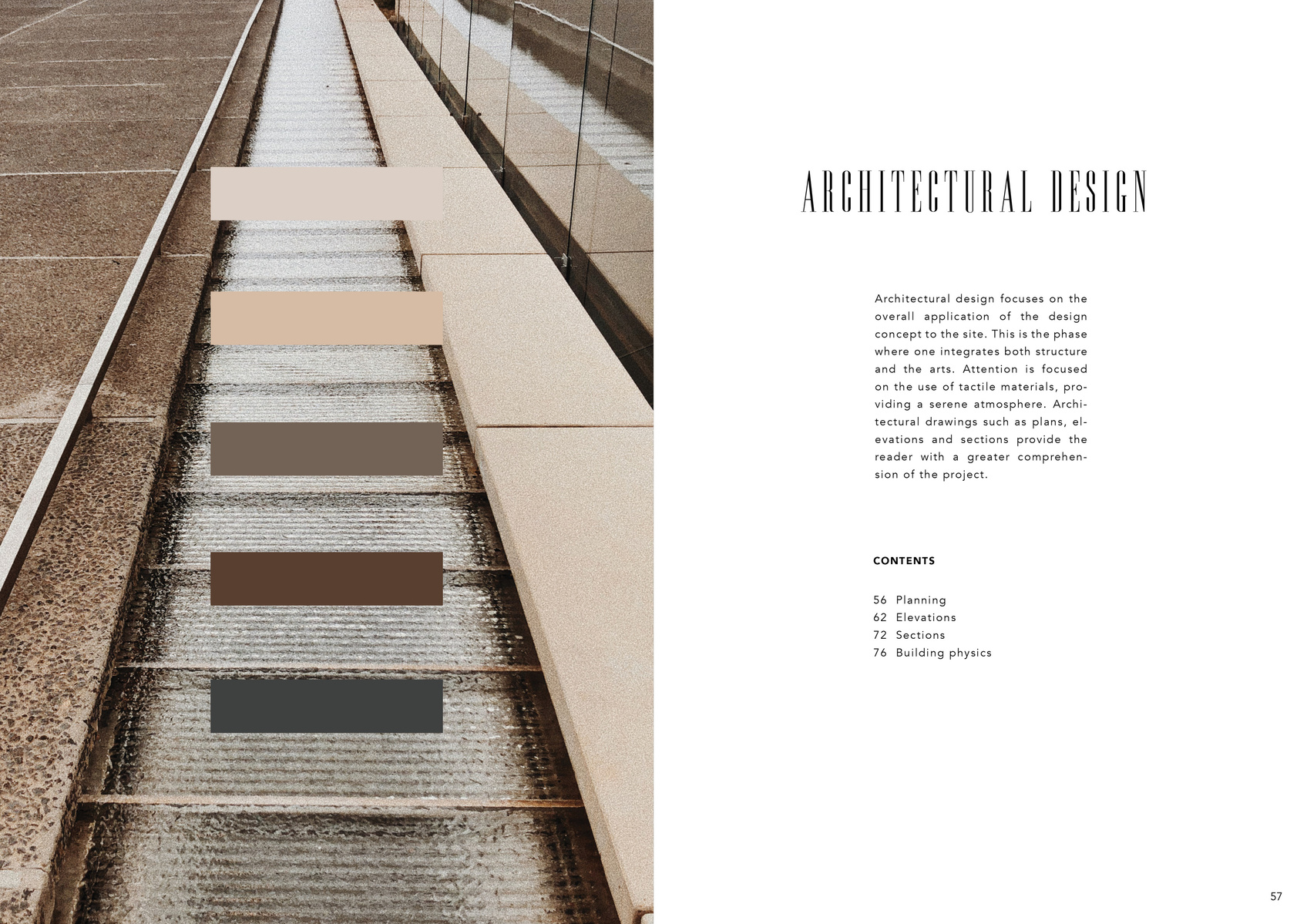 ARCHITECTURAL DESIGN

Architectural design focuses on the overall application of the design concept to the site. This is the phase where one integrates both structure and the arts. Attention is focused on the use of tactile materials, providing a serene atmosphere. Architectural drawings such as plans, elevations and sections provide the reader with a greater comprehension of the project.

CONTENTS

56 Planning
62 Elevations
72 Sections
76 Building physics

57